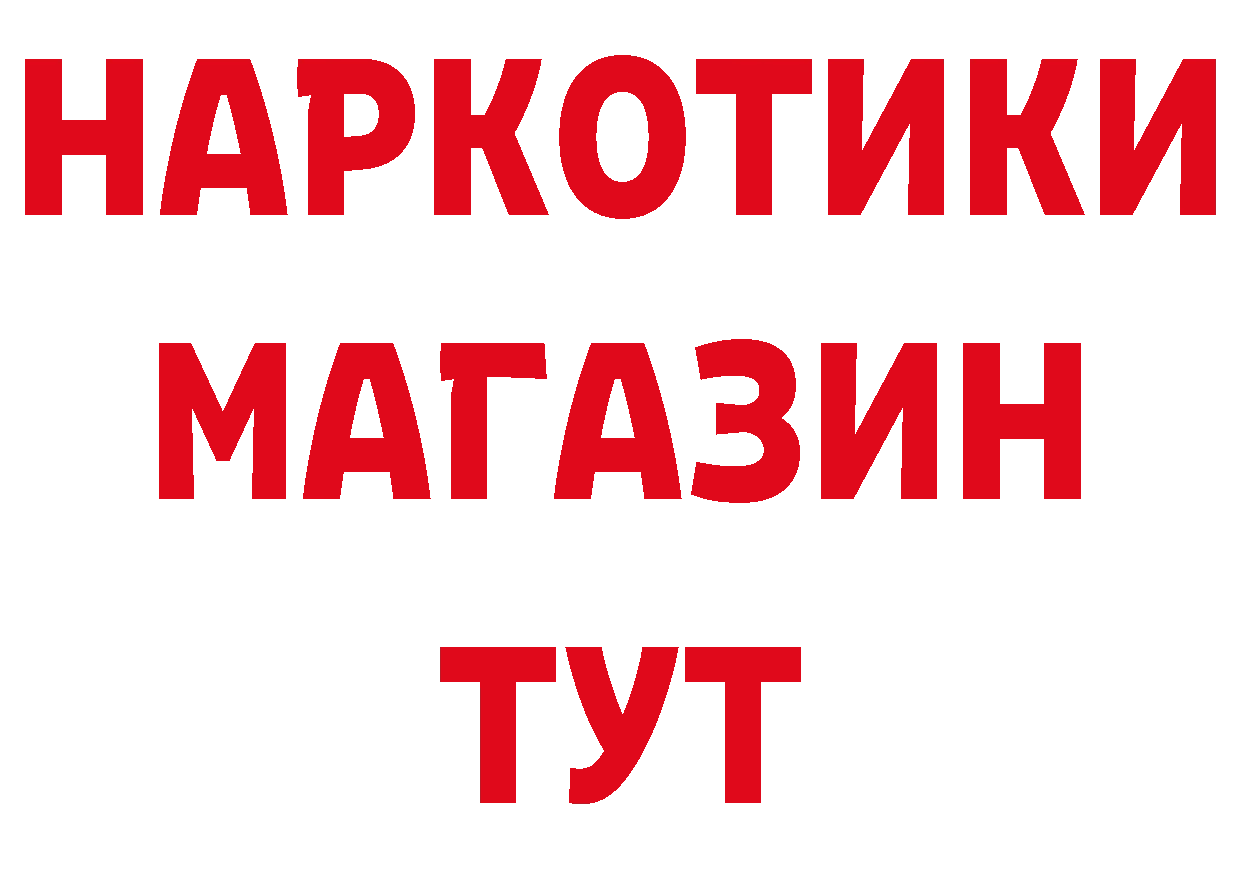 НАРКОТИКИ
МАГАЗИН
ТУТ